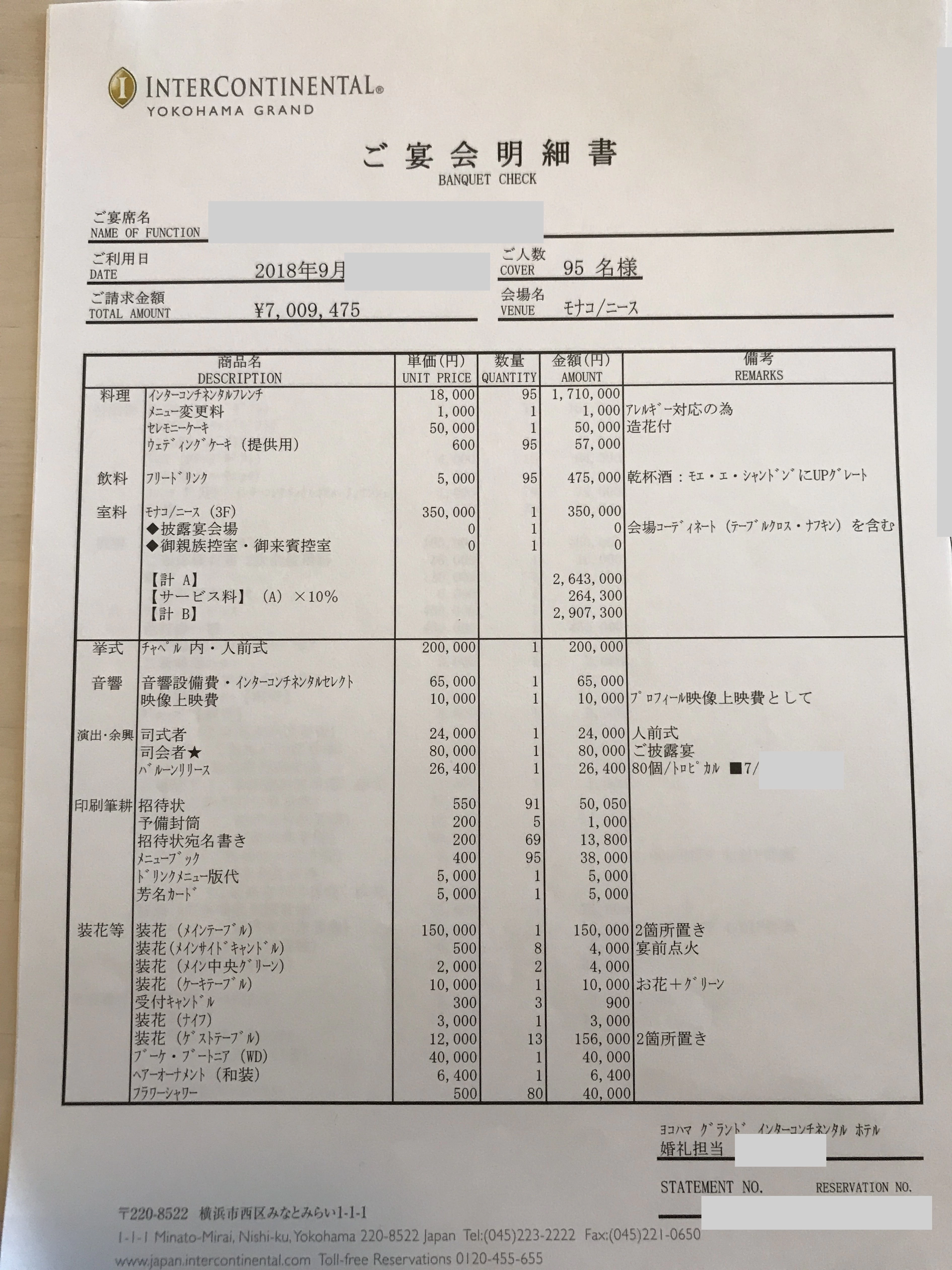 INTERCONTINENTAL®
YOKOHAMA GRAND

ご宴会明細書
BANQUET CHECK

ご宴席名
NAME OF FUNCTION

ご利用日
DATE 2018年9月

ご人数
COVER 95 名様

ご請求金額
TOTAL AMOUNT ¥7,009,475

会場名
VENUE モナコ/ニース

| | 商品名 DESCRIPTION | 単価(円) UNIT PRICE | 数量 QUANTITY | 金額(円) AMOUNT | 備考 REMARKS |
|---|---|---|---|---|---|
| 料理 | ｲﾝﾀｰｺﾝﾁﾈﾝﾀﾙﾌﾚﾝﾁ | 18,000 | 95 | 1,710,000 | |
| | ﾒﾆｭｰ変更料 | 1,000 | 1 | 1,000 | ｱﾚﾙｷﾞｰ対応の為 |
| | ｾﾚﾓﾆｰｹｰｷ | 50,000 | 1 | 50,000 | 造花付 |
| | ｳｪﾃﾞｨﾝｸﾞｹｰｷ（提供用） | 600 | 95 | 57,000 | |
| 飲料 | ﾌﾘｰﾄﾞﾘﾝｸ | 5,000 | 95 | 475,000 | 乾杯酒：ﾓｴ・ｴ・ｼｬﾝﾄﾞﾝにUPｸﾞﾚｰﾄ |
| 室料 | ﾓﾅｺ/ﾆｰｽ（3F） | 350,000 | 1 | 350,000 | |
| | ◆披露宴会場 | 0 | 1 | 0 | 会場ｺｰﾃﾞｨﾈｰﾄ（ﾃｰﾌﾞﾙｸﾛｽ・ﾅﾌｷﾝ）を含む |
| | ◆御親族控室・御来賓控室 | 0 | 1 | 0 | |
| | 【計 A】 | | | 2,643,000 | |
| | 【サービス料】（A）×10% | | | 264,300 | |
| | 【計 B】 | | | 2,907,300 | |
| 挙式 | ﾁｬﾍﾟﾙ 内・人前式 | 200,000 | 1 | 200,000 | |
| 音響 | 音響設備費・ｲﾝﾀｰｺﾝﾁﾈﾝﾀﾙｾﾚｸﾄ | 65,000 | 1 | 65,000 | |
| | 映像上映費 | 10,000 | 1 | 10,000 | ﾌﾟﾛﾌｨｰﾙ映像上映費として |
| 演出・余興 | 司式者 | 24,000 | 1 | 24,000 | 人前式 |
| | 司会者★ | 80,000 | 1 | 80,000 | ご披露宴 |
| | ﾊﾞﾙｰﾝﾘﾘｰｽ | 26,400 | 1 | 26,400 | 80個/ﾄﾛﾋﾟｶﾙ ■7/ |
| 印刷筆耕 | 招待状 | 550 | 91 | 50,050 | |
| | 予備封筒 | 200 | 5 | 1,000 | |
| | 招待状宛名書き | 200 | 69 | 13,800 | |
| | ﾒﾆｭｰﾌﾞｯｸ | 400 | 95 | 38,000 | |
| | ﾄﾞﾘﾝｸﾒﾆｭｰ版代 | 5,000 | 1 | 5,000 | |
| | 芳名ｶｰﾄﾞ | 5,000 | 1 | 5,000 | |
| 装花等 | 装花（ﾒｲﾝﾃｰﾌﾞﾙ） | 150,000 | 1 | 150,000 | 2箇所置き |
| | 装花(ﾒｲﾝｻｲﾄﾞｷｬﾝﾄﾞﾙ) | 500 | 8 | 4,000 | 宴前点火 |
| | 装花（ﾒｲﾝ中央ｸﾞﾘｰﾝ） | 2,000 | 2 | 4,000 | |
| | 装花（ｹｰｷﾃｰﾌﾞﾙ） | 10,000 | 1 | 10,000 | お花＋ｸﾞﾘｰﾝ |
| | 受付ｷｬﾝﾄﾞﾙ | 300 | 3 | 900 | |
| | 装花（ﾅｲﾌ） | 3,000 | 1 | 3,000 | |
| | 装花（ｹﾞｽﾄﾃｰﾌﾞﾙ） | 12,000 | 13 | 156,000 | 2箇所置き |
| | ﾌﾞｰｹ・ﾌﾞｰﾄﾆｱ（WD） | 40,000 | 1 | 40,000 | |
| | ﾍｱｰｵｰﾅﾒﾝﾄ（和装） | 6,400 | 1 | 6,400 | |
| | ﾌﾗﾜｰｼｬﾜｰ | 500 | 80 | 40,000 | |

ﾖｺﾊﾏ ｸﾞﾗﾝﾄﾞ ｲﾝﾀｰｺﾝﾁﾈﾝﾀﾙ ﾎﾃﾙ
婚礼担当

STATEMENT NO. RESERVATION NO.

〒220-8522 横浜市西区みなとみらい1-1-1
1-1-1 Minato-Mirai, Nishi-ku, Yokohama 220-8522 Japan Tel:(045)223-2222 Fax:(045)221-0650
www.japan.intercontinental.com Toll-free Reservations 0120-455-655